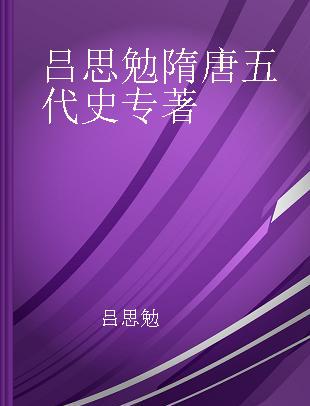 吕思勉隋唐五代史专著

吕思勉